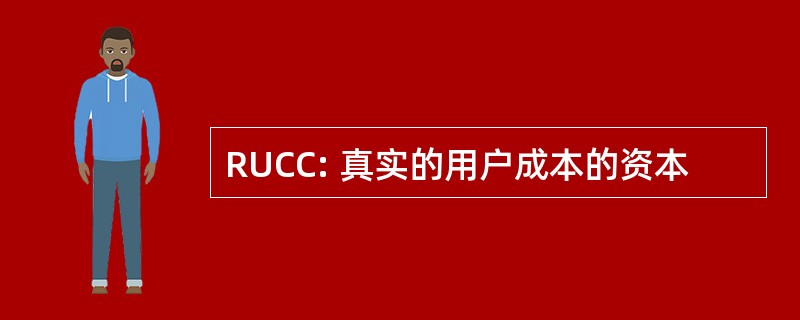 RUCC: 真实的用户成本的资本